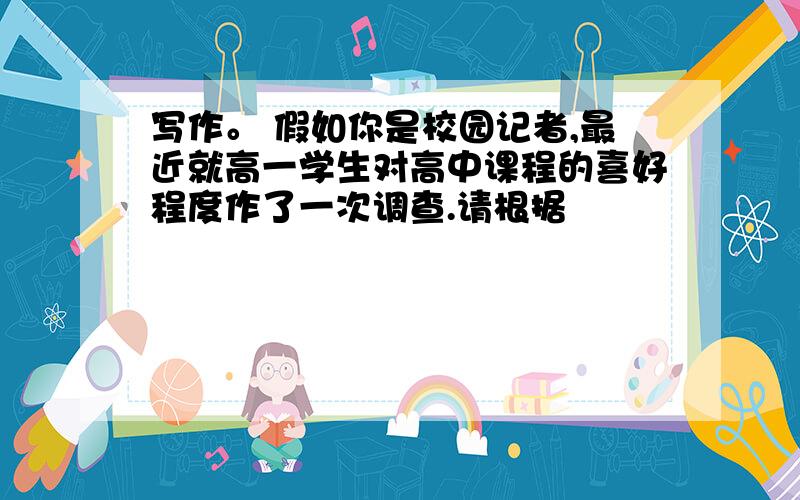 写作。 假如你是校园记者,最近就高一学生对高中课程的喜好程度作了一次调查.请根据